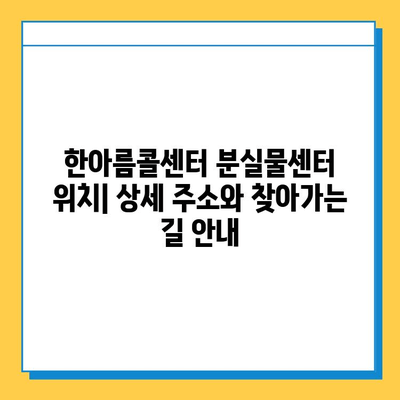 한아름콜센터 분실물센터 위치| 상세 주소와 찾아가는 길 안내